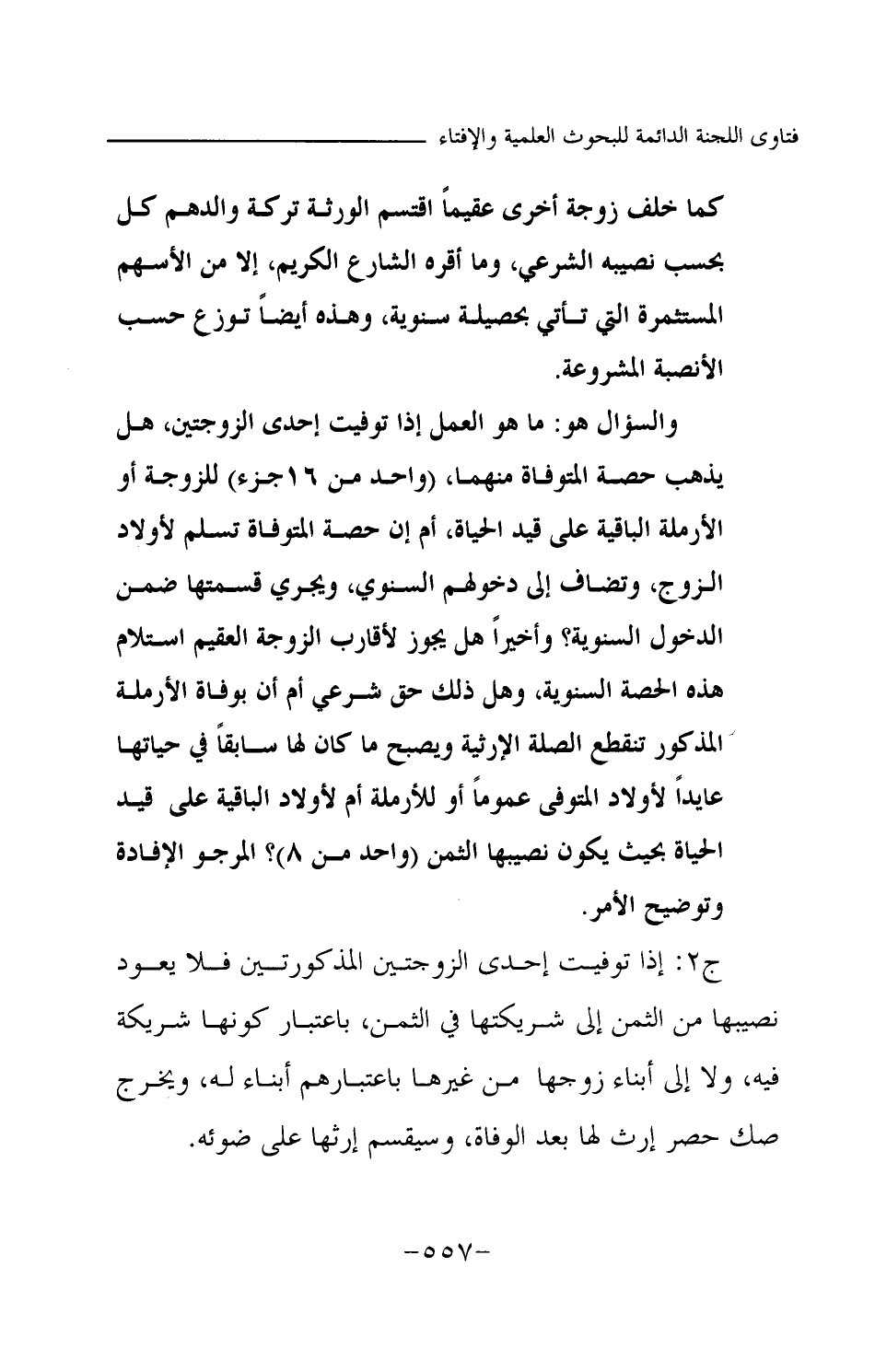 فتاوى اللجنة الدائمة للبحوث العلمية والإفتاء

كما خلف زوجة أخرى عقيماً اقتسم الورثة تركة والدهم كل بحسب نصيبه الشرعي، وما أقره الشارع الكريم، إلا من الأسهم المستثمرة التي تأتي بحصيلة سنوية، وهذه أيضاً توزع حسب الأنصبة المشروعة.

والسؤال هو: ما هو العمل إذا توفيت إحدى الزوجتين، هل يذهب حصة المتوفاة منهما، (واحد من ١٦جزء) للزوجة أو الأرملة الباقية على قيد الحياة، أم إن حصة المتوفاة تسلم لأولاد الزوج، وتضاف إلى دخولهم السنوي، ويجري قسمتها ضمن الدخول السنوية؟ وأخيراً هل يجوز لأقارب الزوجة العقيم استلام هذه الحصة السنوية، وهل ذلك حق شرعي أم أن بوفاة الأرملة المذكور تنقطع الصلة الإرثية ويصبح ما كان لها سابقاً في حياتها عايداً لأولاد المتوفى عموماً أو للأرملة أم لأولاد الباقية على قيد الحياة بحيث يكون نصيبها الثمن (واحد من ٨)؟ المرجو الإفادة وتوضيح الأمر.

ج٢: إذا توفيت إحدى الزوجتين المذكورتين فلا يعود نصيبها من الثمن إلى شريكتها في الثمن، باعتبار كونها شريكة فيه، ولا إلى أبناء زوجها من غيرها باعتبارهم أبناء له، ويخرج صك حصر إرث لها بعد الوفاة، وسيقسم إرثها على ضوئه.

-٥٥٧-